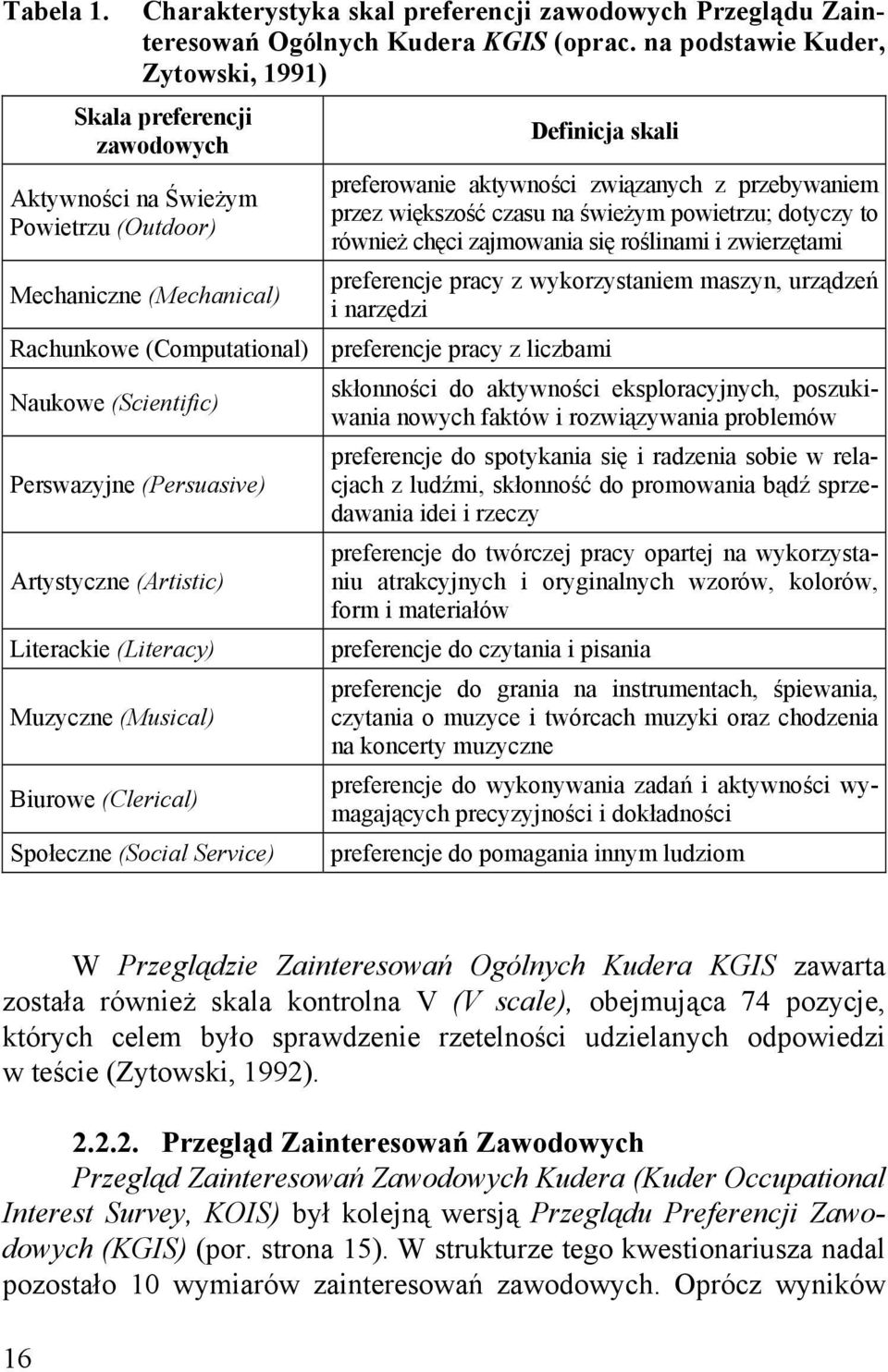 Tabela 1. Charakterystyka skal preferencji zawodowych Przeglądu Zainteresowań Ogólnych Kudera KGIS (oprac. na podstawie Kuder, Zytowski, 1991)

| Skala preferencji zawodowych | Definicja skali |
|---|---|
| Aktywności na Świeżym Powietrzu (Outdoor) | preferowanie aktywności związanych z przebywaniem przez większość czasu na świeżym powietrzu; dotyczy to również chęci zajmowania się roślinami i zwierzętami |
| Mechaniczne (Mechanical) | preferencje pracy z wykorzystaniem maszyn, urządzeń i narzędzi |
| Rachunkowe (Computational) | preferencje pracy z liczbami |
| Naukowe (Scientific) | skłonności do aktywności eksploracyjnych, poszukiwania nowych faktów i rozwiązywania problemów |
| Perswazyjne (Persuasive) | preferencje do spotykania się i radzenia sobie w relacjach z ludźmi, skłonność do promowania bądź sprzedawania idei i rzeczy |
| Artystyczne (Artistic) | preferencje do twórczej pracy opartej na wykorzystaniu atrakcyjnych i oryginalnych wzorów, kolorów, form i materiałów |
| Literackie (Literacy) | preferencje do czytania i pisania |
| Muzyczne (Musical) | preferencje do grania na instrumentach, śpiewania, czytania o muzyce i twórcach muzyki oraz chodzenia na koncerty muzyczne |
| Biurowe (Clerical) | preferencje do wykonywania zadań i aktywności wymagających precyzyjności i dokładności |
| Społeczne (Social Service) | preferencje do pomagania innym ludziom |

W Przeglądzie Zainteresowań Ogólnych Kudera KGIS zawarta została również skala kontrolna V (V scale), obejmująca 74 pozycje, których celem było sprawdzenie rzetelności udzielanych odpowiedzi w teście (Zytowski, 1992).

2.2.2. Przegląd Zainteresowań Zawodowych

Przegląd Zainteresowań Zawodowych Kudera (Kuder Occupational Interest Survey, KOIS) był kolejną wersją Przeglądu Preferencji Zawodowych (KGIS) (por. strona 15). W strukturze tego kwestionariusza nadal pozostało 10 wymiarów zainteresowań zawodowych. Oprócz wyników

16